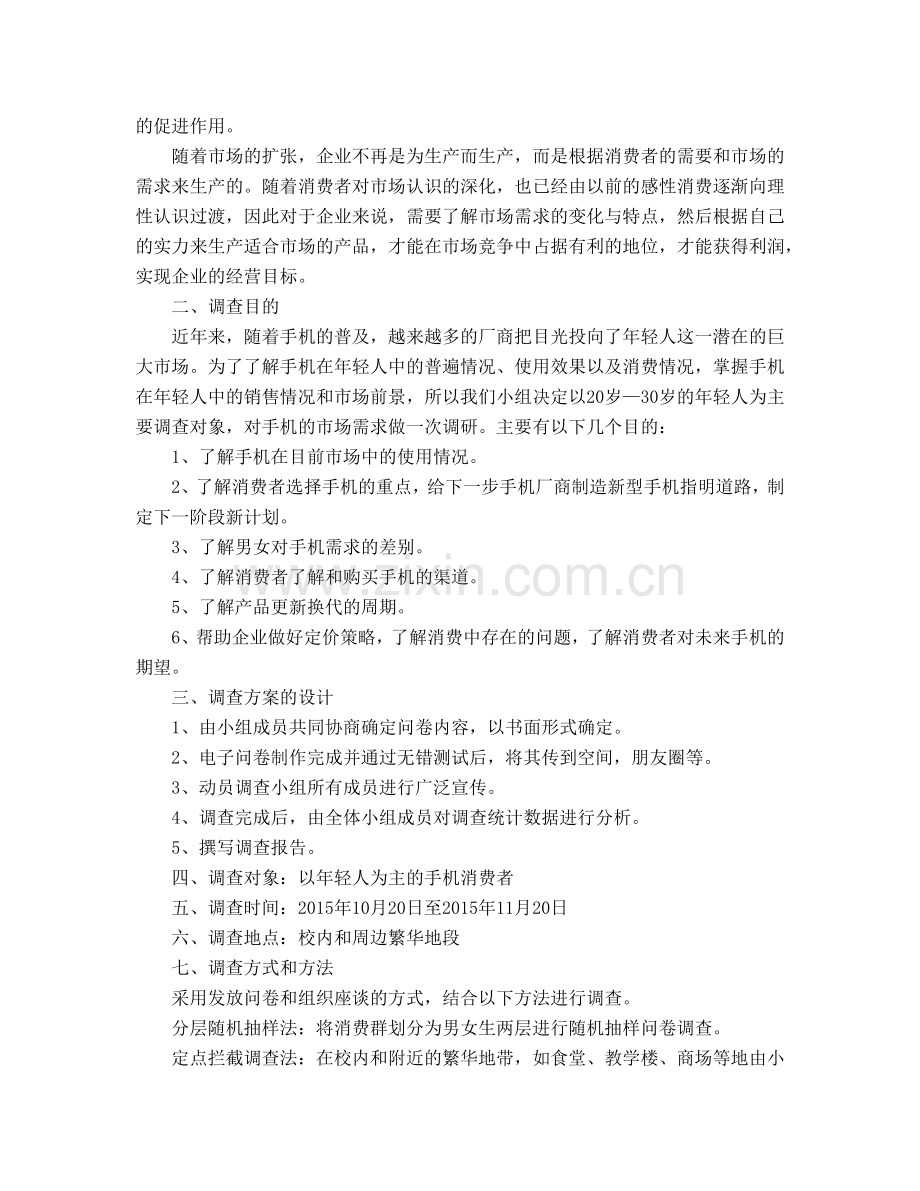 的促进作用。

随着市场的扩张，企业不再是为生产而生产，而是根据消费者的需要和市场的需求来生产的。随着消费者对市场认识的深化，也已经由以前的感性消费逐渐向理性认识过渡，因此对于企业来说，需要了解市场需求的变化与特点，然后根据自己的实力来生产适合市场的产品，才能在市场竞争中占据有利的地位，才能获得利润，实现企业的经营目标。

二、调查目的

近年来，随着手机的普及，越来越多的厂商把目光投向了年轻人这一潜在的巨大市场。为了了解手机在年轻人中的普遍情况、使用效果以及消费情况，掌握手机在年轻人中的销售情况和市场前景，所以我们小组决定以20岁—30岁的年轻人为主要调查对象，对手机的市场需求做一次调研。主要有以下几个目的：

1、了解手机在目前市场中的使用情况。

2、了解消费者选择手机的重点，给下一步手机厂商制造新型手机指明道路，制定下一阶段新计划。

3、了解男女对手机需求的差别。

4、了解消费者了解和购买手机的渠道。

5、了解产品更新换代的周期。

6、帮助企业做好定价策略，了解消费中存在的问题，了解消费者对未来手机的期望。

三、调查方案的设计

1、由小组成员共同协商确定问卷内容，以书面形式确定。

2、电子问卷制作完成并通过无错测试后，将其传到空间，朋友圈等。

3、动员调查小组所有成员进行广泛宣传。

4、调查完成后，由全体小组成员对调查统计数据进行分析。

5、撰写调查报告。

四、调查对象：以年轻人为主的手机消费者

五、调查时间：2015年10月20日至2015年11月20日

六、调查地点：校内和周边繁华地段

七、调查方式和方法

采用发放问卷和组织座谈的方式，结合以下方法进行调查。

分层随机抽样法：将消费群划分为男女生两层进行随机抽样问卷调查。

定点拦截调查法：在校内和附近的繁华地带，如食堂、教学楼、商场等地由小

www.zixin.com.cn